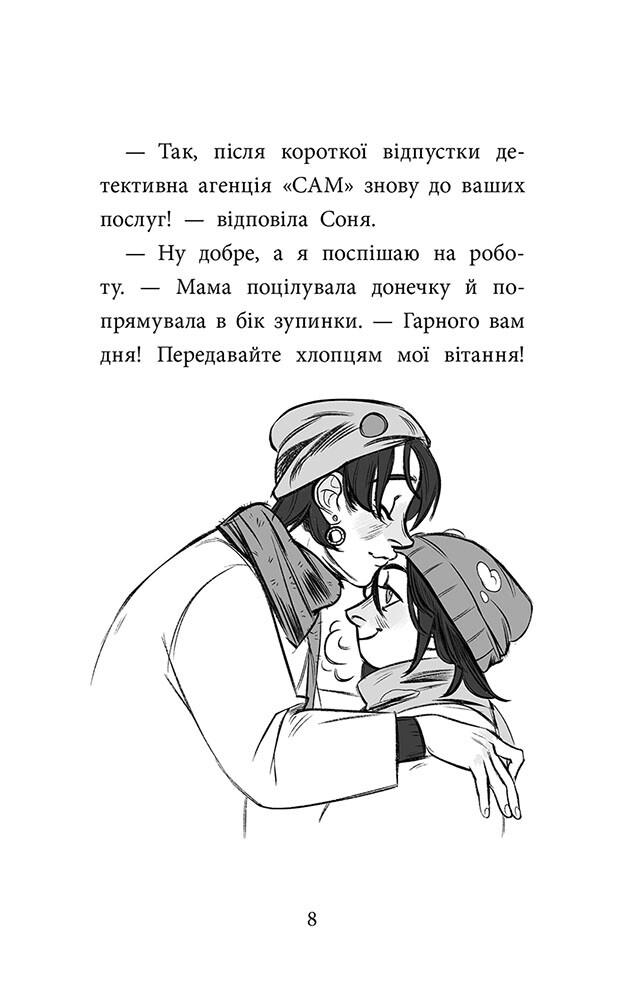 — Так, після короткої відпустки детективна агенція «САМ» знову до ваших послуг! — відповіла Соня.

— Ну добре, а я поспішаю на роботу. — Мама поцілувала донечку й попрямувала в бік зупинки. — Гарного вам дня! Передавайте хлопцям мої вітання!

8